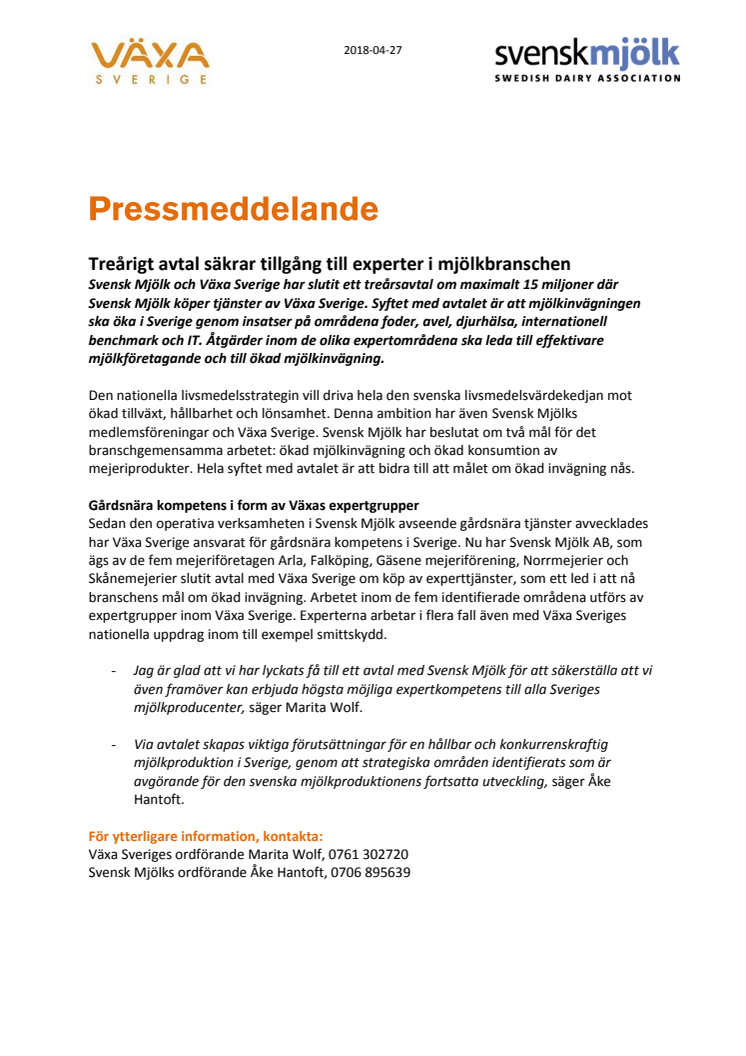 VÄXA
SVERIGE

2018-04-27

svenskmjölk
SWEDISH DAIRY ASSOCIATION

Pressmeddelande

Treårigt avtal säkrar tillgång till experter i mjölkbranschen
Svensk Mjölk och Växa Sverige har slutit ett treårsavtal om maximalt 15 miljoner där Svensk Mjölk köper tjänster av Växa Sverige. Syftet med avtalet är att mjölkinvägningen ska öka i Sverige genom insatser på områdena foder, avel, djurhälsa, internationell benchmark och IT. Åtgärder inom de olika expertområdena ska leda till effektivare mjölkföretagande och till ökad mjölkinvägning.

Den nationella livsmedelsstrategin vill driva hela den svenska livsmedelsvärdekedjan mot ökad tillväxt, hållbarhet och lönsamhet. Denna ambition har även Svensk Mjölks medlemsföreningar och Växa Sverige. Svensk Mjölk har beslutat om två mål för det branschgemensamma arbetet: ökad mjölkinvägning och ökad konsumtion av mejeriprodukter. Hela syftet med avtalet är att bidra till att målet om ökad invägning nås.

Gårdsnära kompetens i form av Växas expertgrupper
Sedan den operativa verksamheten i Svensk Mjölk avseende gårdsnära tjänster avvecklades har Växa Sverige ansvarat för gårdsnära kompetens i Sverige. Nu har Svensk Mjölk AB, som ägs av de fem mejeriföretagen Arla, Falköping, Gäsene mejeriförening, Norrmejerier och Skånemejerier slutit avtal med Växa Sverige om köp av experttjänster, som ett led i att nå branschens mål om ökad invägning. Arbetet inom de fem identifierade områdena utförs av expertgrupper inom Växa Sverige. Experterna arbetar i flera fall även med Växa Sveriges nationella uppdrag inom till exempel smittskydd.

- Jag är glad att vi har lyckats få till ett avtal med Svensk Mjölk för att säkerställa att vi även framöver kan erbjuda högsta möjliga expertkompetens till alla Sveriges mjölkproducenter, säger Marita Wolf.

- Via avtalet skapas viktiga förutsättningar för en hållbar och konkurrenskraftig mjölkproduktion i Sverige, genom att strategiska områden identifierats som är avgörande för den svenska mjölkproduktionens fortsatta utveckling, säger Åke Hantoft.

För ytterligare information, kontakta:
Växa Sveriges ordförande Marita Wolf, 0761 302720
Svensk Mjölks ordförande Åke Hantoft, 0706 895639